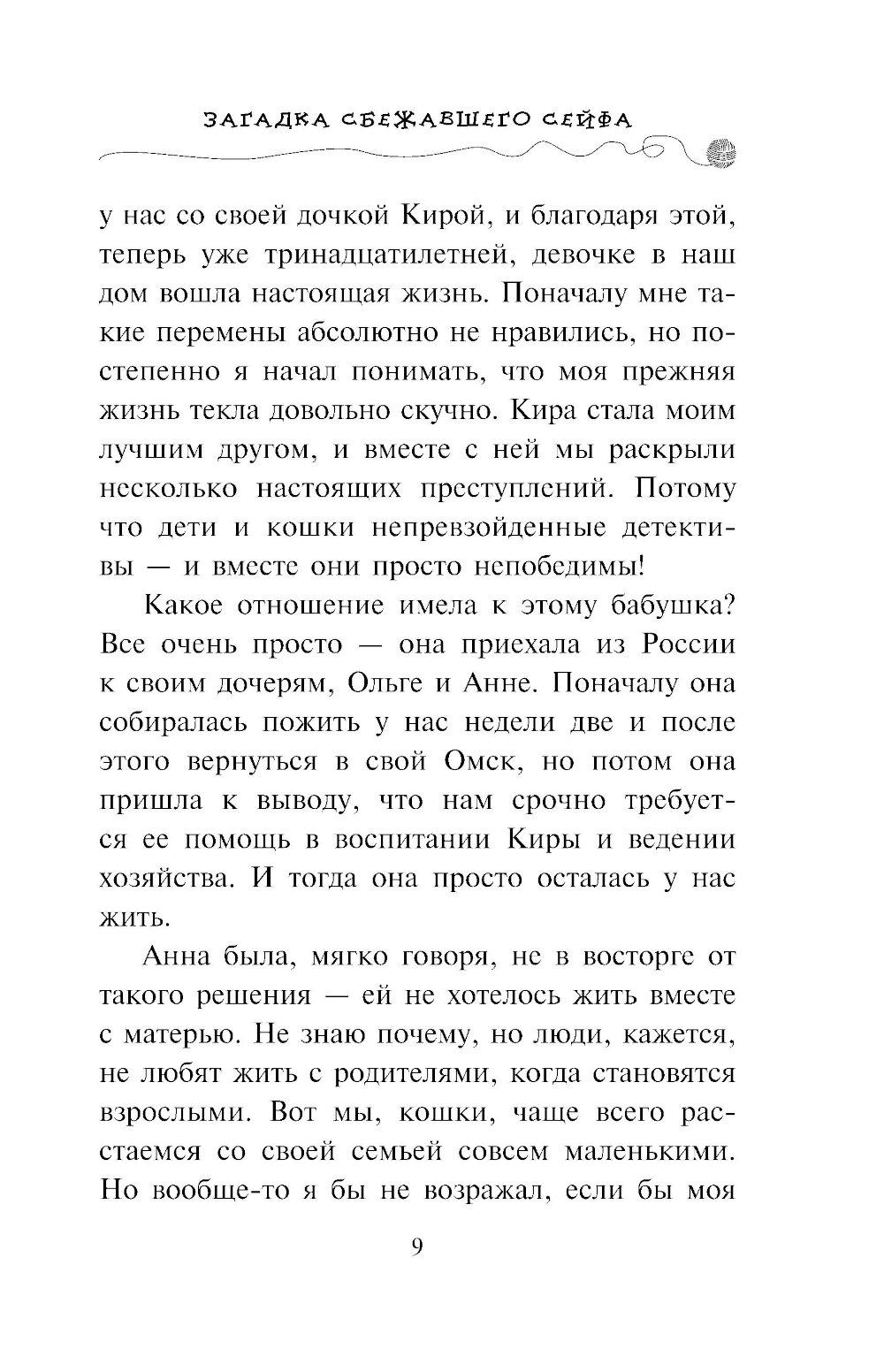 ЗАГАДКА СБЕЖАВШЕГО СЕЙФА

у нас со своей дочкой Кирой, и благодаря этой, теперь уже тринадцатилетней, девочке в наш дом вошла настоящая жизнь. Поначалу мне такие перемены абсолютно не нравились, но постепенно я начал понимать, что моя прежняя жизнь текла довольно скучно. Кира стала моим лучшим другом, и вместе с ней мы раскрыли несколько настоящих преступлений. Потому что дети и кошки непревзойденные детективы — и вместе они просто непобедимы!

Какое отношение имела к этому бабушка? Все очень просто — она приехала из России к своим дочерям, Ольге и Анне. Поначалу она собиралась пожить у нас недели две и после этого вернуться в свой Омск, но потом она пришла к выводу, что нам срочно требуется ее помощь в воспитании Киры и ведении хозяйства. И тогда она просто осталась у нас жить.

Анна была, мягко говоря, не в восторге от такого решения — ей не хотелось жить вместе с матерью. Не знаю почему, но люди, кажется, не любят жить с родителями, когда становятся взрослыми. Вот мы, кошки, чаще всего расстаемся со своей семьей совсем маленькими. Но вообще-то я бы не возражал, если бы моя

9